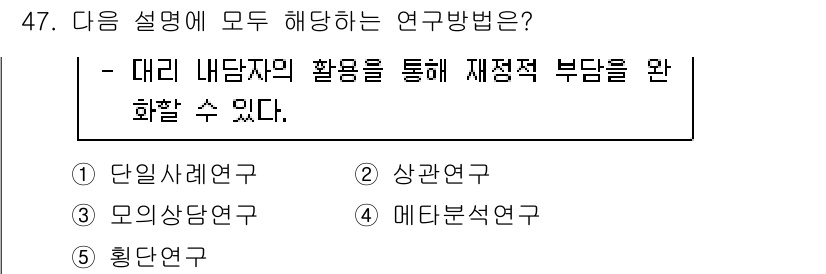 47. 다음 설명에 모두 해당하는 연구방법은?

- 대리 내담자의 활용을 통해 재정적 부담을 완화할 수 있다.

① 단일사례연구
② 상관연구
③ 모의상담연구
④ 메타분석연구
⑤ 횡단연구